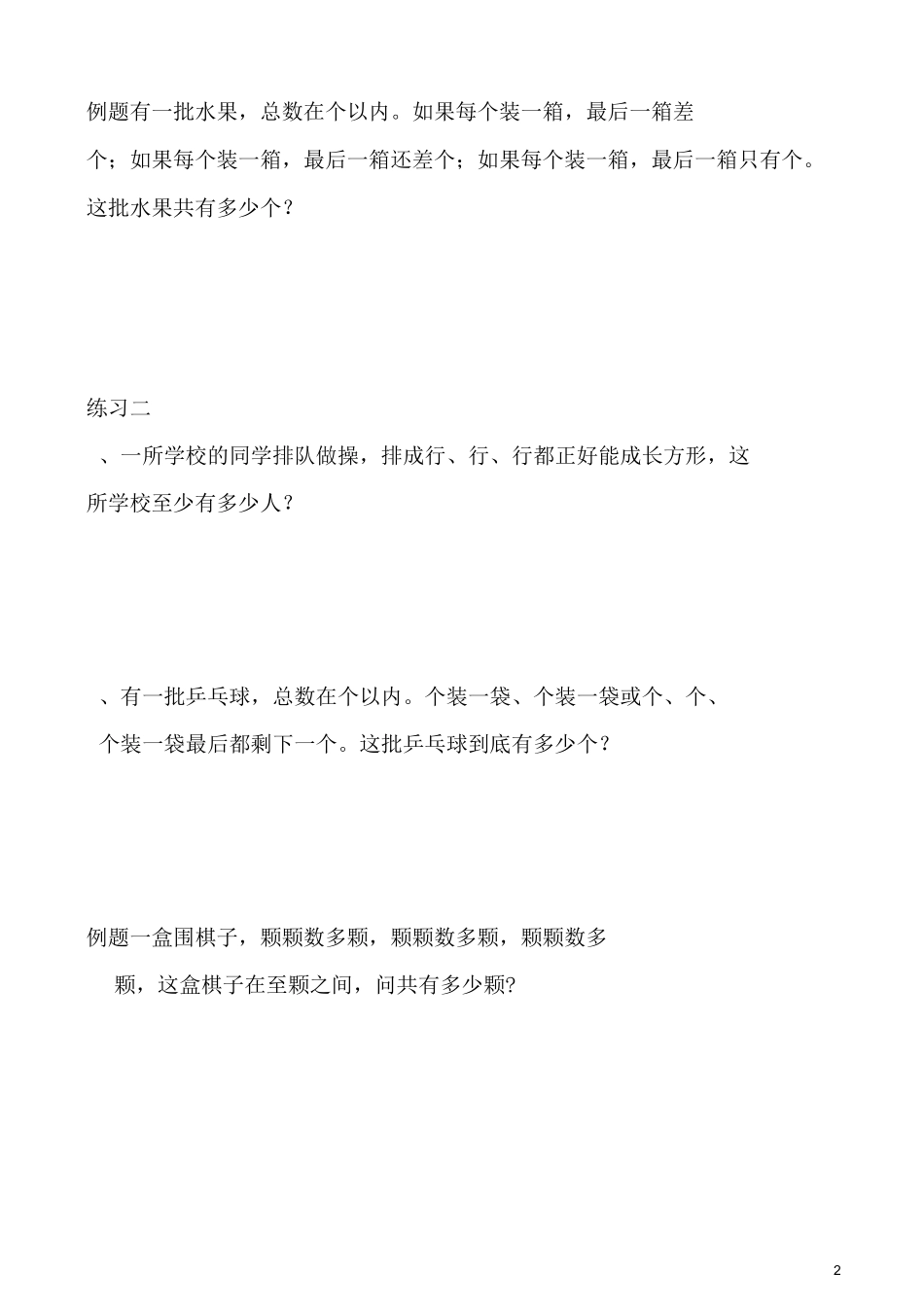 例题有一批水果，总数在个以内。如果每个装一箱，最后一箱差个；如果每个装一箱，最后一箱还差个；如果每个装一箱，最后一箱只有个。这批水果共有多少个？

练习二

、一所学校的同学排队做操，排成行、行、行都正好能成长方形，这所学校至少有多少人？

、有一批乒乓球，总数在个以内。个装一袋、个装一袋或个、个、个装一袋最后都剩下一个。这批乒乓球到底有多少个？

例题一盒围棋子，颗颗数多颗，颗颗数多颗，颗颗数多颗，这盒棋子在至颗之间，问共有多少颗?

2